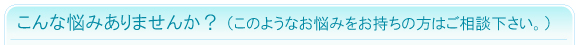 こんな悩みありませんか？（このようなお悩みをお持ちの方はご相談下さい。）